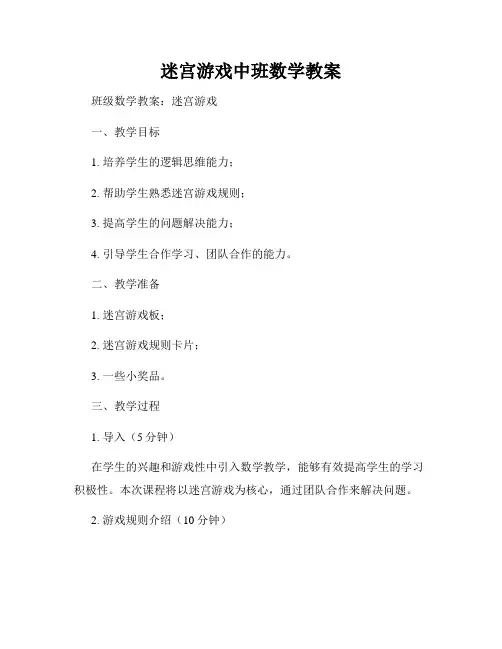 迷宫游戏中班数学教案

班级数学教案：迷宫游戏

一、教学目标

1. 培养学生的逻辑思维能力；

2. 帮助学生熟悉迷宫游戏规则；

3. 提高学生的问题解决能力；

4. 引导学生合作学习、团队合作的能力。

二、教学准备

1. 迷宫游戏板；

2. 迷宫游戏规则卡片；

3. 一些小奖品。

三、教学过程

1. 导入（5 分钟）

在学生的兴趣和游戏性中引入数学教学，能够有效提高学生的学习积极性。本次课程将以迷宫游戏为核心，通过团队合作来解决问题。

2. 游戏规则介绍（10 分钟）